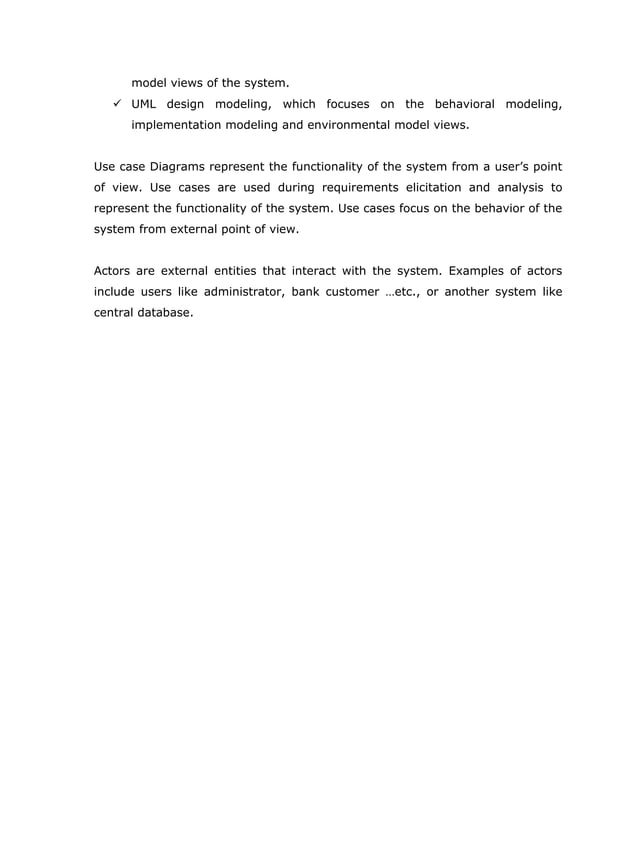 model views of the system.

✓ UML design modeling, which focuses on the behavioral modeling, implementation modeling and environmental model views.

Use case Diagrams represent the functionality of the system from a user's point of view. Use cases are used during requirements elicitation and analysis to represent the functionality of the system. Use cases focus on the behavior of the system from external point of view.

Actors are external entities that interact with the system. Examples of actors include users like administrator, bank customer …etc., or another system like central database.